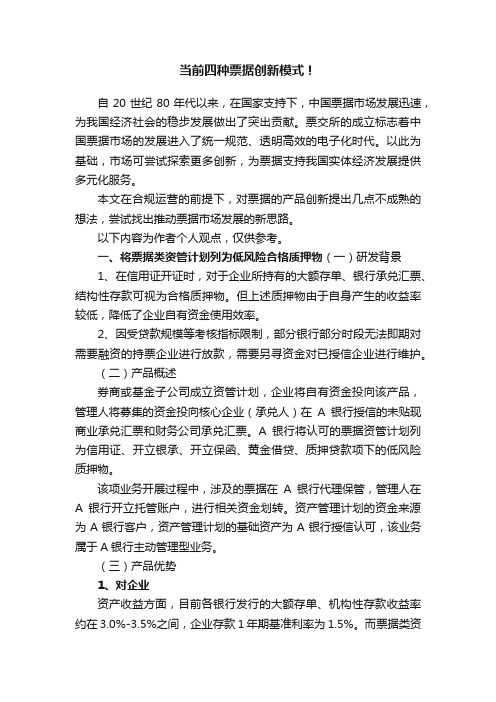 当前四种票据创新模式！

自 20 世纪 80 年代以来，在国家支持下，中国票据市场发展迅速，为我国经济社会的稳步发展做出了突出贡献。票交所的成立标志着中国票据市场的发展进入了统一规范、透明高效的电子化时代。以此为基础，市场可尝试探索更多创新，为票据支持我国实体经济发展提供多元化服务。

本文在合规运营的前提下，对票据的产品创新提出几点不成熟的想法，尝试找出推动票据市场发展的新思路。

以下内容为作者个人观点，仅供参考。

一、将票据类资管计划列为低风险合格质押物（一）研发背景

1、在信用证开证时，对于企业所持有的大额存单、银行承兑汇票、结构性存款可视为合格质押物。但上述质押物由于自身产生的收益率较低，降低了企业自有资金使用效率。

2、因受贷款规模等考核指标限制，部分银行部分时段无法即期对需要融资的持票企业进行放款，需要另寻资金对已授信企业进行维护。

（二）产品概述

券商或基金子公司成立资管计划，企业将自有资金投向该产品，管理人将募集的资金投向核心企业（承兑人）在 A 银行授信的未贴现商业承兑汇票和财务公司承兑汇票。A 银行将认可的票据资管计划列为信用证、开立银承、开立保函、黄金借贷、质押贷款项下的低风险质押物。

该项业务开展过程中，涉及的票据在 A 银行代理保管，管理人在 A 银行开立托管账户，进行相关资金划转。资产管理计划的资金来源为 A 银行客户，资产管理计划的基础资产为 A 银行授信认可，该业务属于 A 银行主动管理型业务。

（三）产品优势

1、对企业

资产收益方面，目前各银行发行的大额存单、机构性存款收益率约在 3.0%-3.5%之间，企业存款 1 年期基准利率为 1.5%。而票据类资